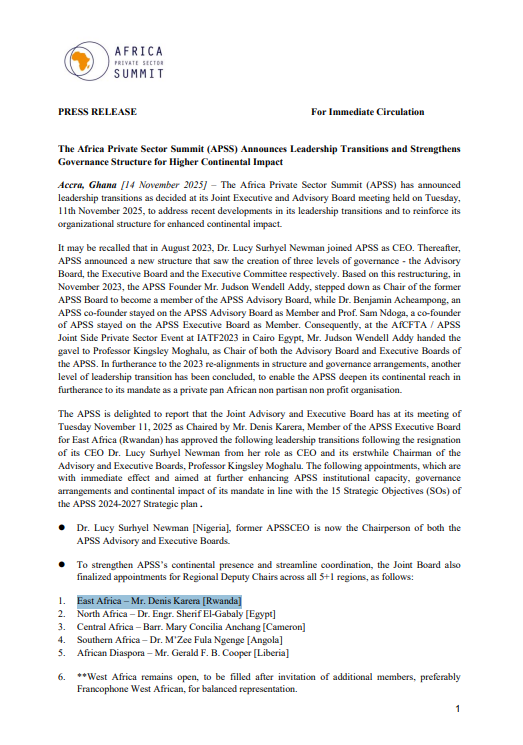 AFRICA
PRIVATE SECTOR
SUMMIT

PRESS RELEASE For Immediate Circulation

The Africa Private Sector Summit (APSS) Announces Leadership Transitions and Strengthens Governance Structure for Higher Continental Impact

Accra, Ghana [14 November 2025] – The Africa Private Sector Summit (APSS) has announced leadership transitions as decided at its Joint Executive and Advisory Board meeting held on Tuesday, 11th November 2025, to address recent developments in its leadership transitions and to reinforce its organizational structure for enhanced continental impact.

It may be recalled that in August 2023, Dr. Lucy Surhyel Newman joined APSS as CEO. Thereafter, APSS announced a new structure that saw the creation of three levels of governance - the Advisory Board, the Executive Board and the Executive Committee respectively. Based on this restructuring, in November 2023, the APSS Founder Mr. Judson Wendell Addy, stepped down as Chair of the former APSS Board to become a member of the APSS Advisory Board, while Dr. Benjamin Acheampong, an APSS co-founder stayed on the APSS Advisory Board as Member and Prof. Sam Ndoga, a co-founder of APSS stayed on the APSS Executive Board as Member. Consequently, at the AfCFTA / APSS Joint Side Private Sector Event at IATF2023 in Cairo Egypt, Mr. Judson Wendell Addy handed the gavel to Professor Kingsley Moghalu, as Chair of both the Advisory Board and Executive Boards of the APSS. In furtherance to the 2023 re-alignments in structure and governance arrangements, another level of leadership transition has been concluded, to enable the APSS deepen its continental reach in furtherance to its mandate as a private pan African non partisan non profit organisation.

The APSS is delighted to report that the Joint Advisory and Executive Board has at its meeting of Tuesday November 11, 2025 as Chaired by Mr. Denis Karera, Member of the APSS Executive Board for East Africa (Rwandan) has approved the following leadership transitions following the resignation of its CEO Dr. Lucy Surhyel Newman from her role as CEO and its erstwhile Chairman of the Advisory and Executive Boards, Professor Kingsley Moghalu. The following appointments, which are with immediate effect and aimed at further enhancing APSS institutional capacity, governance arrangements and continental impact of its mandate in line with the 15 Strategic Objectives (SOs) of the APSS 2024-2027 Strategic plan .

● Dr. Lucy Surhyel Newman [Nigeria], former APSSCEO is now the Chairperson of both the APSS Advisory and Executive Boards.

● To strengthen APSS's continental presence and streamline coordination, the Joint Board also finalized appointments for Regional Deputy Chairs across all 5+1 regions, as follows:

1. East Africa – Mr. Denis Karera [Rwanda]
2. North Africa – Dr. Engr. Sherif El-Gabaly [Egypt]
3. Central Africa – Barr. Mary Concilia Anchang [Cameron]
4. Southern Africa – Dr. M'Zee Fula Ngenge [Angola]
5. African Diaspora – Mr. Gerald F. B. Cooper [Liberia]

6. **West Africa remains open, to be filled after invitation of additional members, preferably Francophone West African, for balanced representation.

1